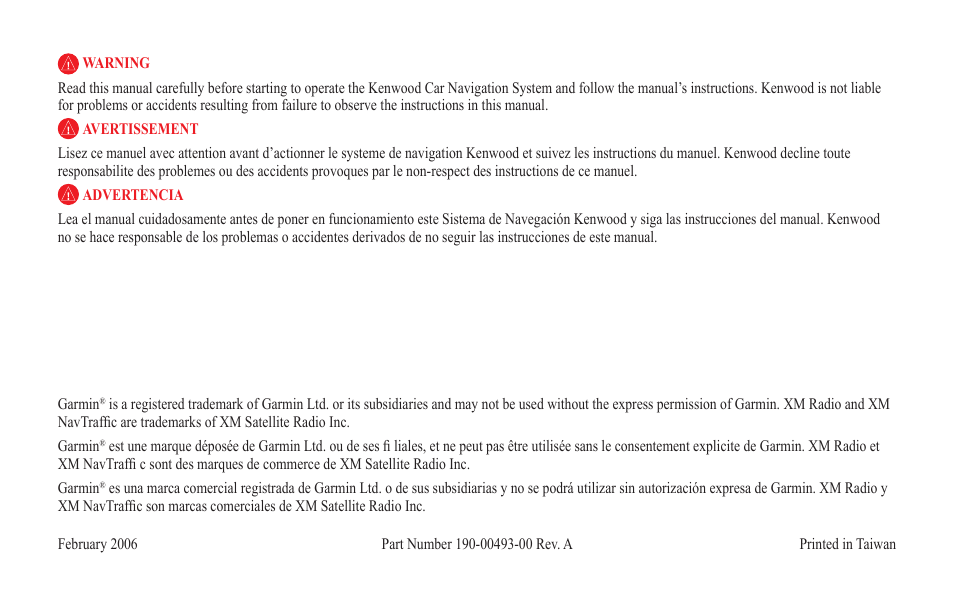 WARNING

Read this manual carefully before starting to operate the Kenwood Car Navigation System and follow the manual's instructions. Kenwood is not liable for problems or accidents resulting from failure to observe the instructions in this manual.

AVERTISSEMENT

Lisez ce manuel avec attention avant d'actionner le systeme de navigation Kenwood et suivez les instructions du manuel. Kenwood decline toute responsabilite des problemes ou des accidents provoques par le non-respect des instructions de ce manuel.

ADVERTENCIA

Lea el manual cuidadosamente antes de poner en funcionamiento este Sistema de Navegación Kenwood y siga las instrucciones del manual. Kenwood no se hace responsable de los problemas o accidentes derivados de no seguir las instrucciones de este manual.

Garmin® is a registered trademark of Garmin Ltd. or its subsidiaries and may not be used without the express permission of Garmin. XM Radio and XM NavTraffic are trademarks of XM Satellite Radio Inc.

Garmin® est une marque déposée de Garmin Ltd. ou de ses fi liales, et ne peut pas être utilisée sans le consentement explicite de Garmin. XM Radio et XM NavTraffi c sont des marques de commerce de XM Satellite Radio Inc.

Garmin® es una marca comercial registrada de Garmin Ltd. o de sus subsidiarias y no se podrá utilizar sin autorización expresa de Garmin. XM Radio y XM NavTraffic son marcas comerciales de XM Satellite Radio Inc.

February 2006

Part Number 190-00493-00 Rev. A

Printed in Taiwan